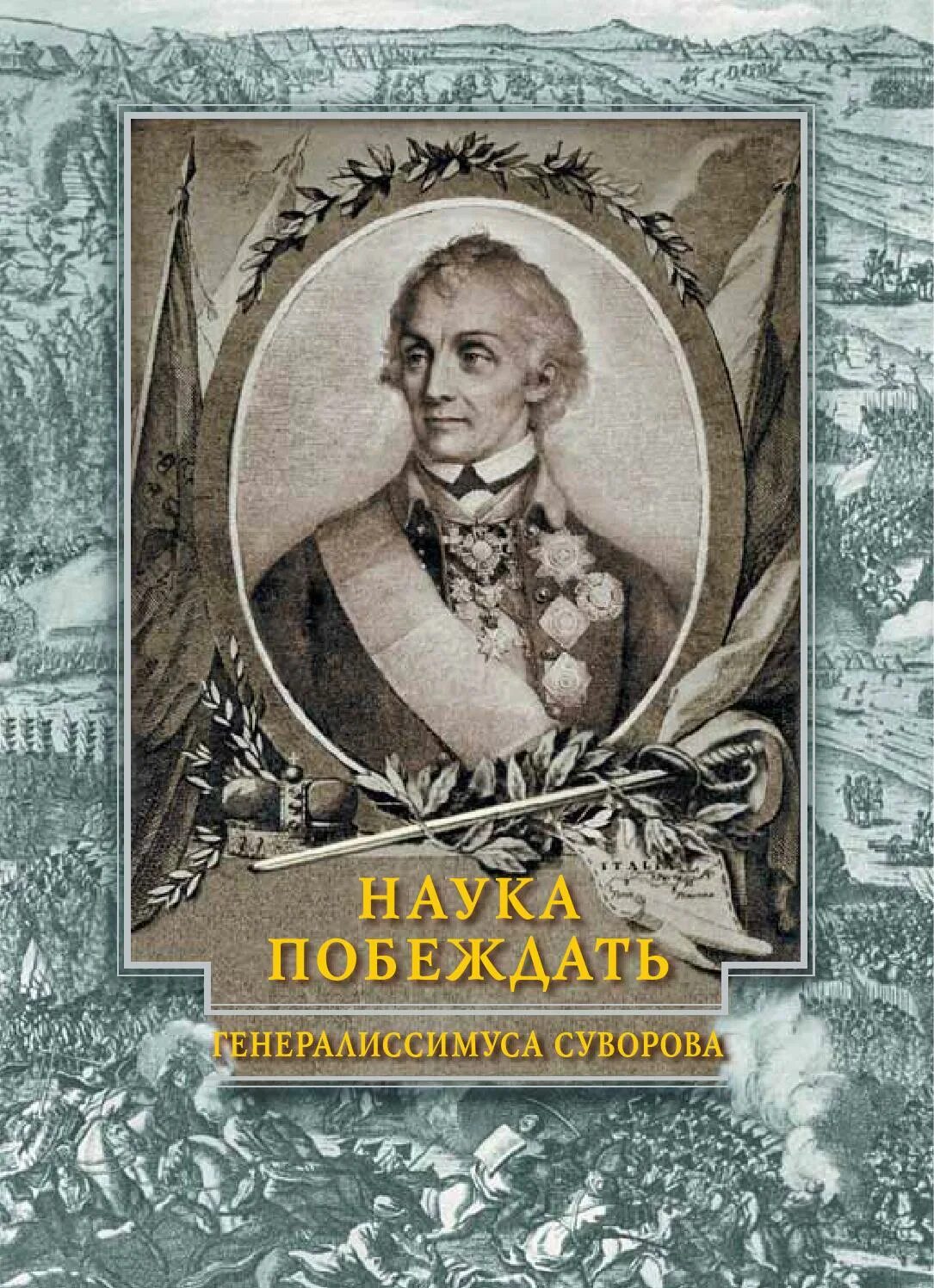 ITALIA

НАУКА
ПОБЕЖДАТЬ

ГЕНЕРАЛИССИМУСА СУВОРОВА